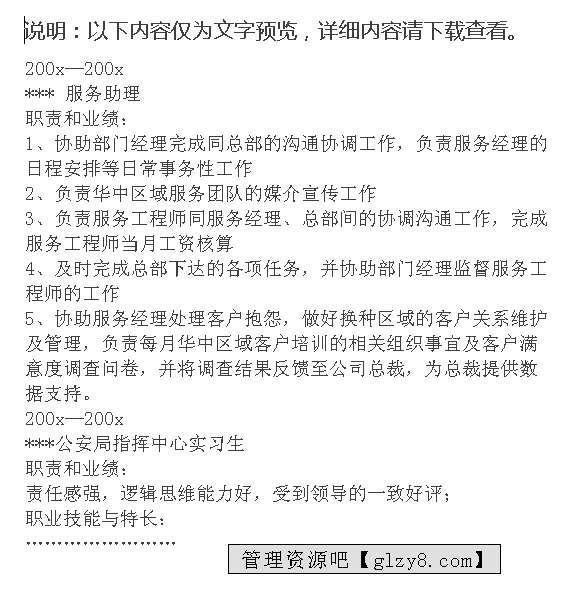 说明：以下内容仅为文字预览，详细内容请下载查看。

200x—200x
*** 服务助理
职责和业绩：
1、协助部门经理完成同总部的沟通协调工作，负责服务经理的日程安排等日常事务性工作
2、负责华中区域服务团队的媒介宣传工作
3、负责服务工程师同服务经理、总部间的协调沟通工作，完成服务工程师当月工资核算
4、及时完成总部下达的各项任务，并协助部门经理监督服务工程师的工作
5、协助服务经理处理客户抱怨，做好换种区域的客户关系维护及管理，负责每月华中区域客户培训的相关组织事宜及客户满意度调查问卷，并将调查结果反馈至公司总裁，为总裁提供数据支持。
200x—200x
***公安局指挥中心实习生
职责和业绩：
责任感强，逻辑思维能力好，受到领导的一致好评；
职业技能与特长：
........................

管理资源吧【glzy8.com】